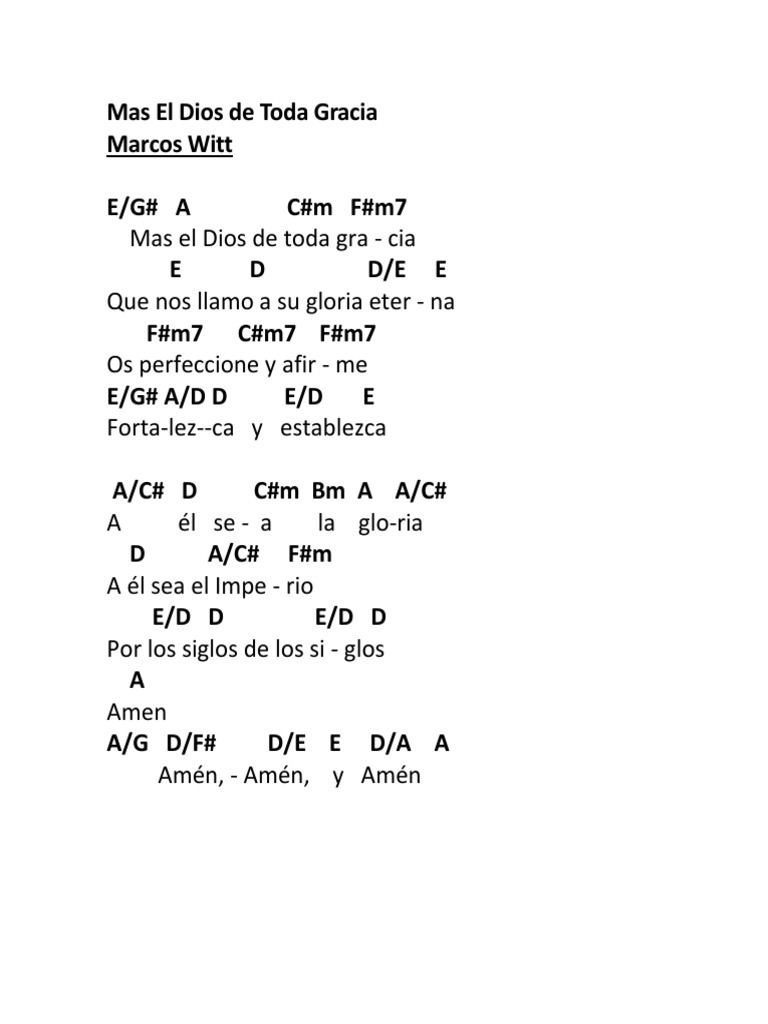 Mas El Dios de Toda Gracia
Marcos Witt

E/G# A C#m F#m7
Mas el Dios de toda gra - cia
E D D/E E
Que nos llamo a su gloria eter - na
F#m7 C#m7 F#m7
Os perfeccione y afir - me
E/G# A/D D E/D E
Forta-lez--ca y establezca

A/C# D C#m Bm A A/C#
A él se - a la glo-ria
D A/C# F#m
A él sea el Impe - rio
E/D D E/D D
Por los siglos de los si - glos
A
Amen
A/G D/F# D/E E D/A A
Amén, - Amén, y Amén